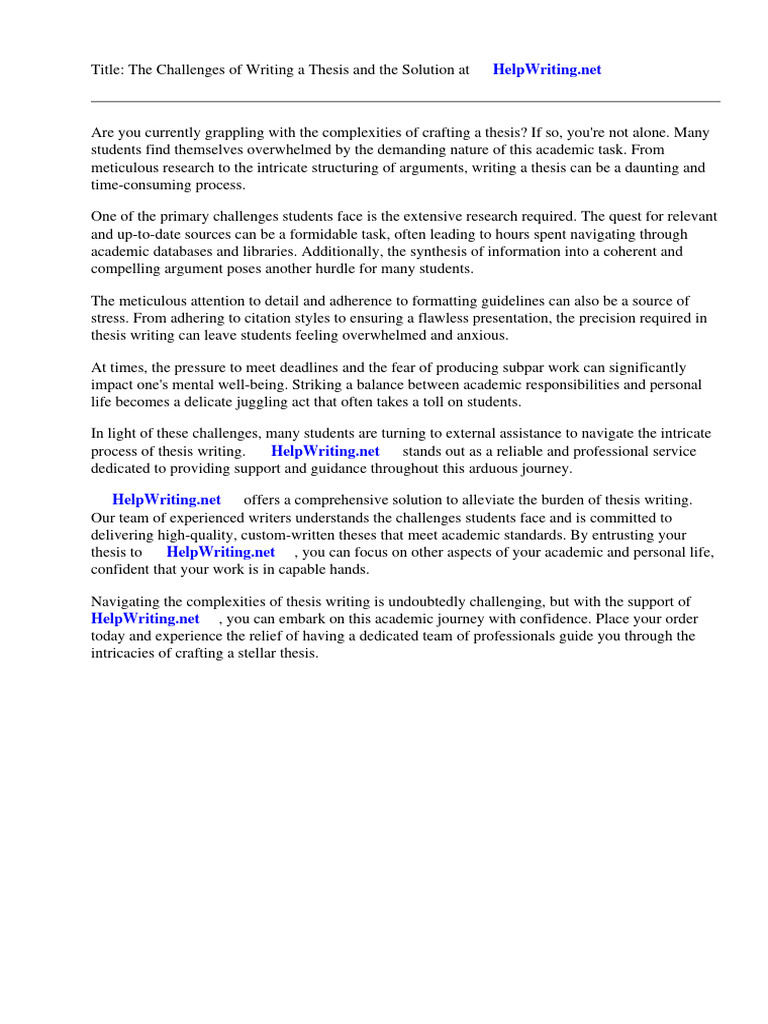 Title: The Challenges of Writing a Thesis and the Solution at HelpWriting.net

Are you currently grappling with the complexities of crafting a thesis? If so, you're not alone. Many students find themselves overwhelmed by the demanding nature of this academic task. From meticulous research to the intricate structuring of arguments, writing a thesis can be a daunting and time-consuming process.

One of the primary challenges students face is the extensive research required. The quest for relevant and up-to-date sources can be a formidable task, often leading to hours spent navigating through academic databases and libraries. Additionally, the synthesis of information into a coherent and compelling argument poses another hurdle for many students.

The meticulous attention to detail and adherence to formatting guidelines can also be a source of stress. From adhering to citation styles to ensuring a flawless presentation, the precision required in thesis writing can leave students feeling overwhelmed and anxious.

At times, the pressure to meet deadlines and the fear of producing subpar work can significantly impact one's mental well-being. Striking a balance between academic responsibilities and personal life becomes a delicate juggling act that often takes a toll on students.

In light of these challenges, many students are turning to external assistance to navigate the intricate process of thesis writing. HelpWriting.net stands out as a reliable and professional service dedicated to providing support and guidance throughout this arduous journey.

HelpWriting.net offers a comprehensive solution to alleviate the burden of thesis writing. Our team of experienced writers understands the challenges students face and is committed to delivering high-quality, custom-written theses that meet academic standards. By entrusting your thesis to HelpWriting.net , you can focus on other aspects of your academic and personal life, confident that your work is in capable hands.

Navigating the complexities of thesis writing is undoubtedly challenging, but with the support of HelpWriting.net , you can embark on this academic journey with confidence. Place your order today and experience the relief of having a dedicated team of professionals guide you through the intricacies of crafting a stellar thesis.